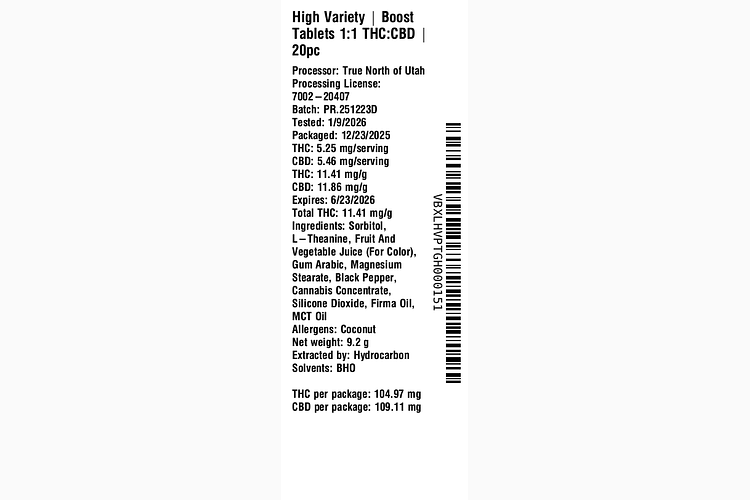 High Variety | Boost Tablets 1:1 THC:CBD | 20pc

Processor: True North of Utah
Processing License: 7002–20407
Batch: PR.251223D
Tested: 1/9/2026
Packaged: 12/23/2025
THC: 5.25 mg/serving
CBD: 5.46 mg/serving
THC: 11.41 mg/g
CBD: 11.86 mg/g
Expires: 6/23/2026
Total THC: 11.41 mg/g
Ingredients: Sorbitol, L–Theanine, Fruit And Vegetable Juice (For Color), Gum Arabic, Magnesium Stearate, Black Pepper, Cannabis Concentrate, Silicone Dioxide, Firma Oil, MCT Oil
Allergens: Coconut
Net weight: 9.2 g
Extracted by: Hydrocarbon
Solvents: BHO

THC per package: 104.97 mg
CBD per package: 109.11 mg

VBXLHVPTGH000151